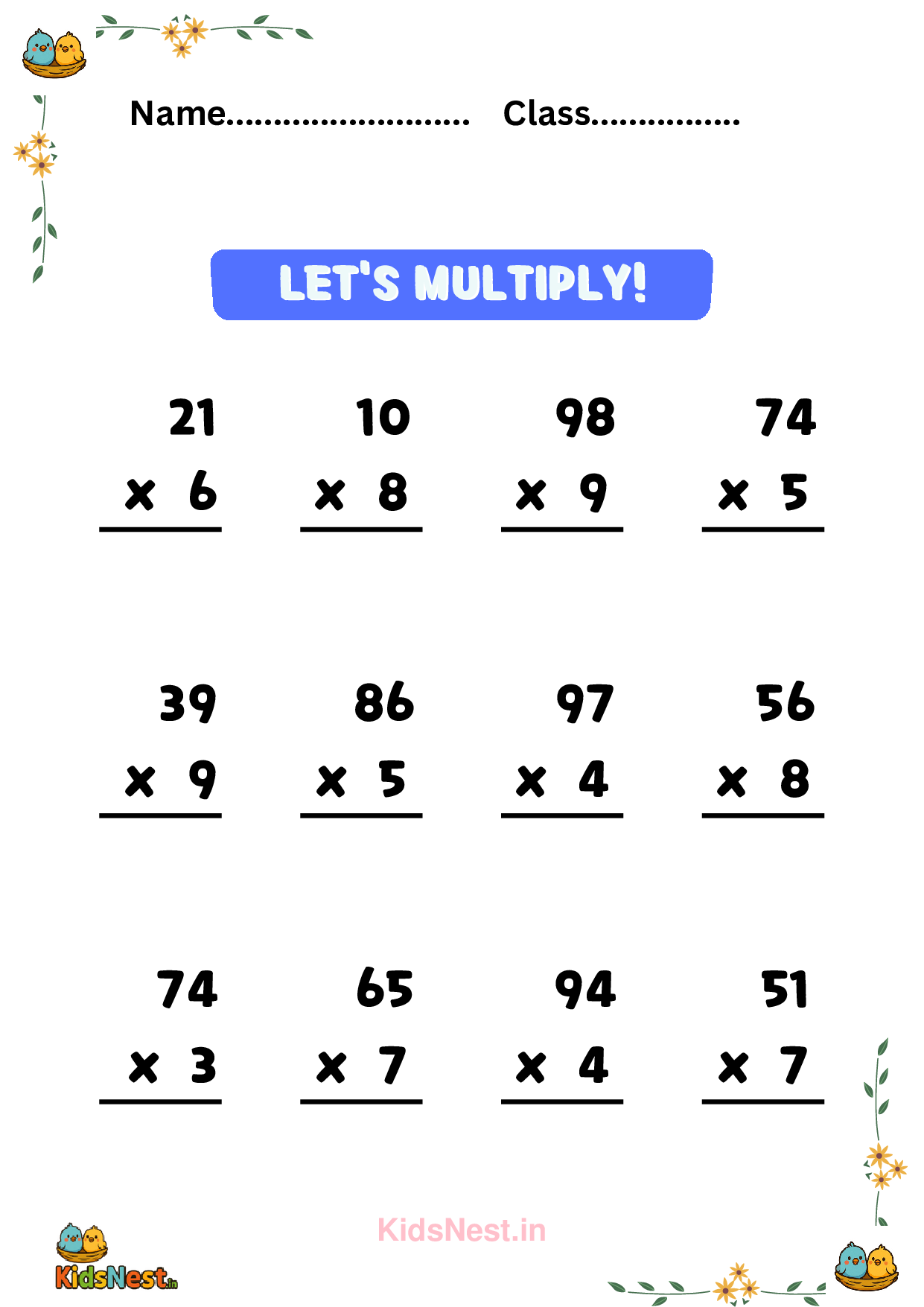 Name____ Class____

LET'S MULTIPLY!

21
× 6

10
× 8

98
× 9

74
× 5

39
× 9

86
× 5

97
× 4

56
× 8

74
× 3

65
× 7

94
× 4

51
× 7

KidsNest.in

KidsNest.in